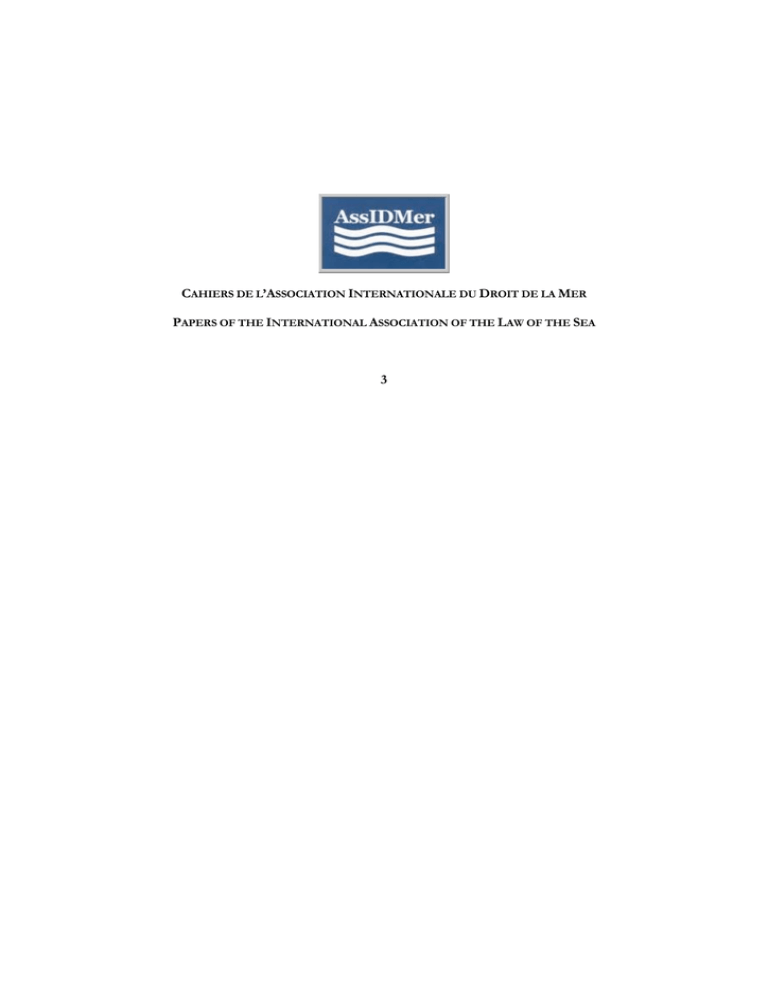 AssIDMer

CAHIERS DE L'ASSOCIATION INTERNATIONALE DU DROIT DE LA MER

PAPERS OF THE INTERNATIONAL ASSOCIATION OF THE LAW OF THE SEA

3